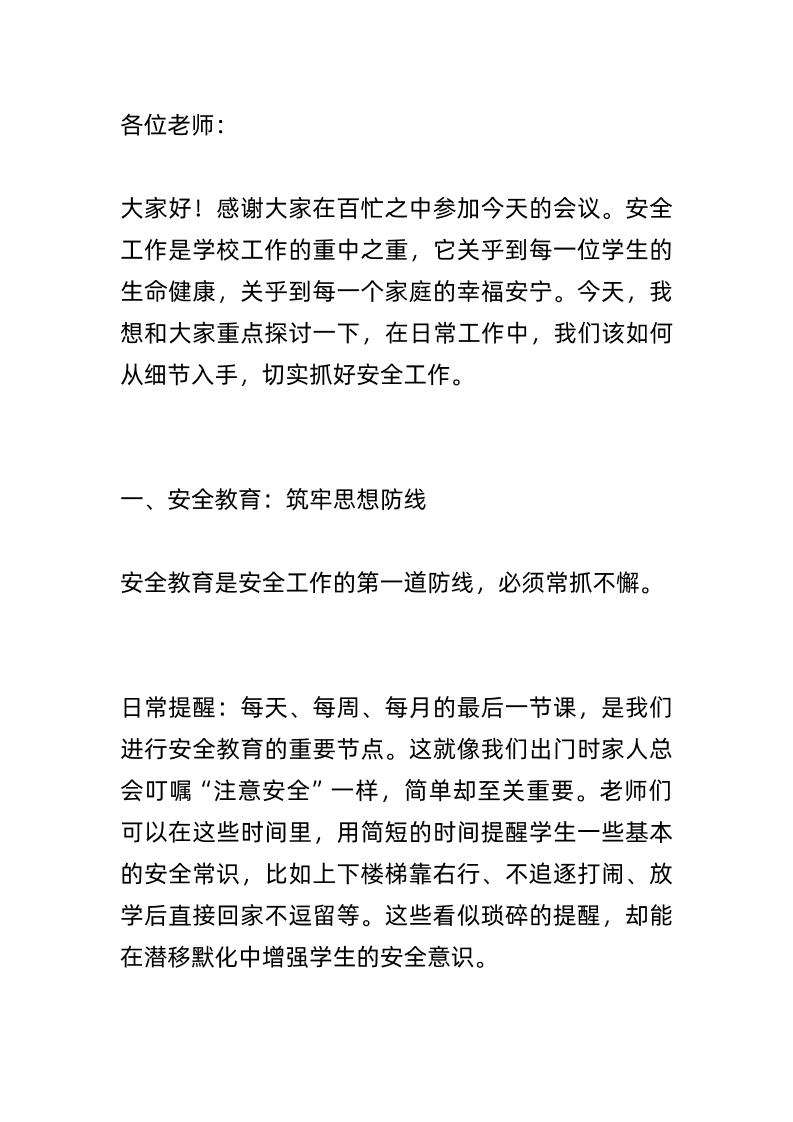 各位老师：

大家好！感谢大家在百忙之中参加今天的会议。安全工作是学校工作的重中之重，它关乎到每一位学生的生命健康，关乎到每一个家庭的幸福安宁。今天，我想和大家重点探讨一下，在日常工作中，我们该如何从细节入手，切实抓好安全工作。

一、安全教育：筑牢思想防线

安全教育是安全工作的第一道防线，必须常抓不懈。

日常提醒：每天、每周、每月的最后一节课，是我们进行安全教育的重要节点。这就像我们出门时家人总会叮嘱“注意安全”一样，简单却至关重要。老师们可以在这些时间里，用简短的时间提醒学生一些基本的安全常识，比如上下楼梯靠右行、不追逐打闹、放学后直接回家不逗留等。这些看似琐碎的提醒，却能在潜移默化中增强学生的安全意识。